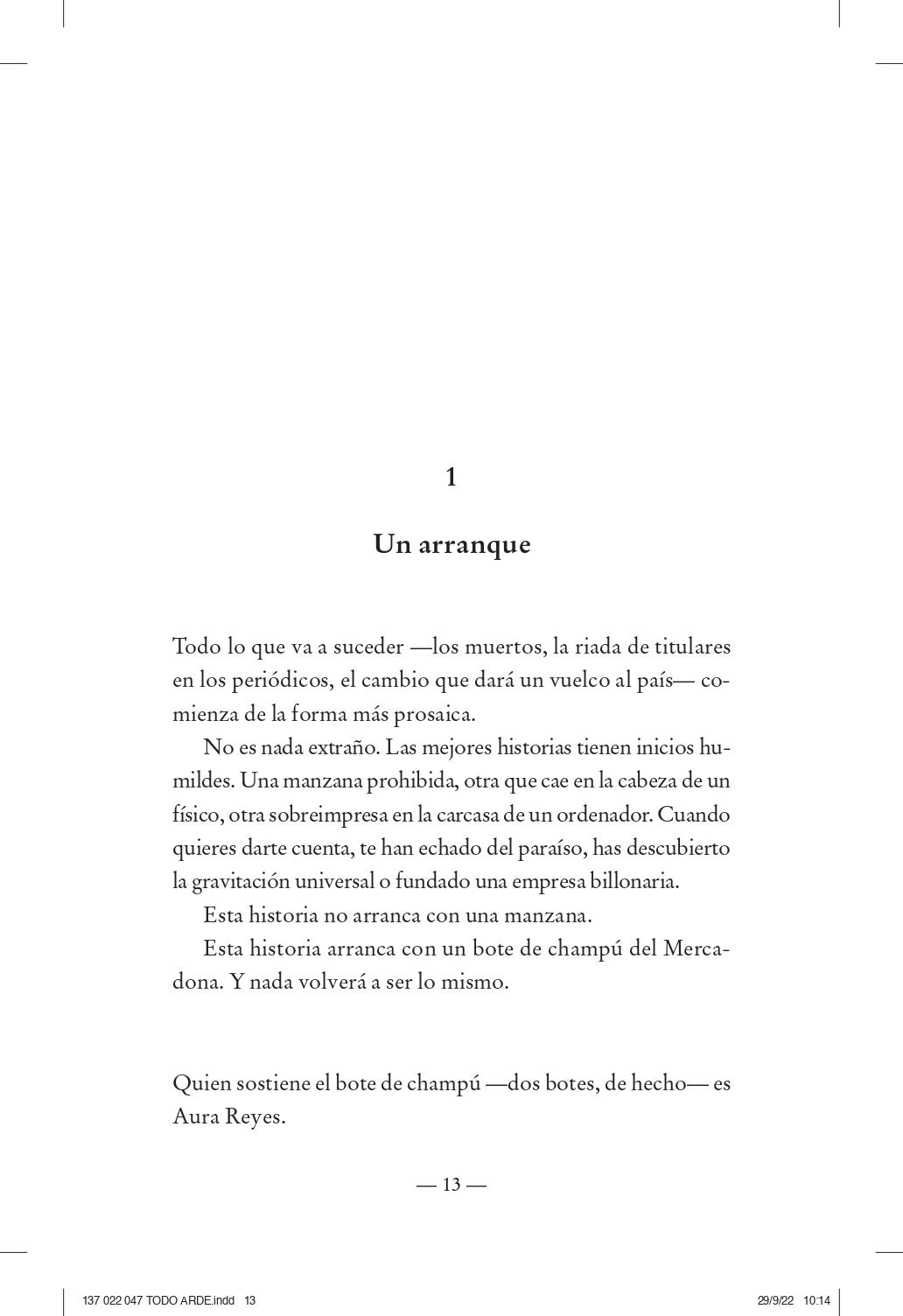 1

Un arranque

Todo lo que va a suceder —los muertos, la riada de titulares en los periódicos, el cambio que dará un vuelco al país— comienza de la forma más prosaica.

No es nada extraño. Las mejores historias tienen inicios humildes. Una manzana prohibida, otra que cae en la cabeza de un físico, otra sobreimpresa en la carcasa de un ordenador. Cuando quieres darte cuenta, te han echado del paraíso, has descubierto la gravitación universal o fundado una empresa billonaria.

Esta historia no arranca con una manzana.

Esta historia arranca con un bote de champú del Mercadona. Y nada volverá a ser lo mismo.

Quien sostiene el bote de champú —dos botes, de hecho— es Aura Reyes.

— 13 —

137 022 047 TODO ARDE.indd 13

29/9/22 10:14